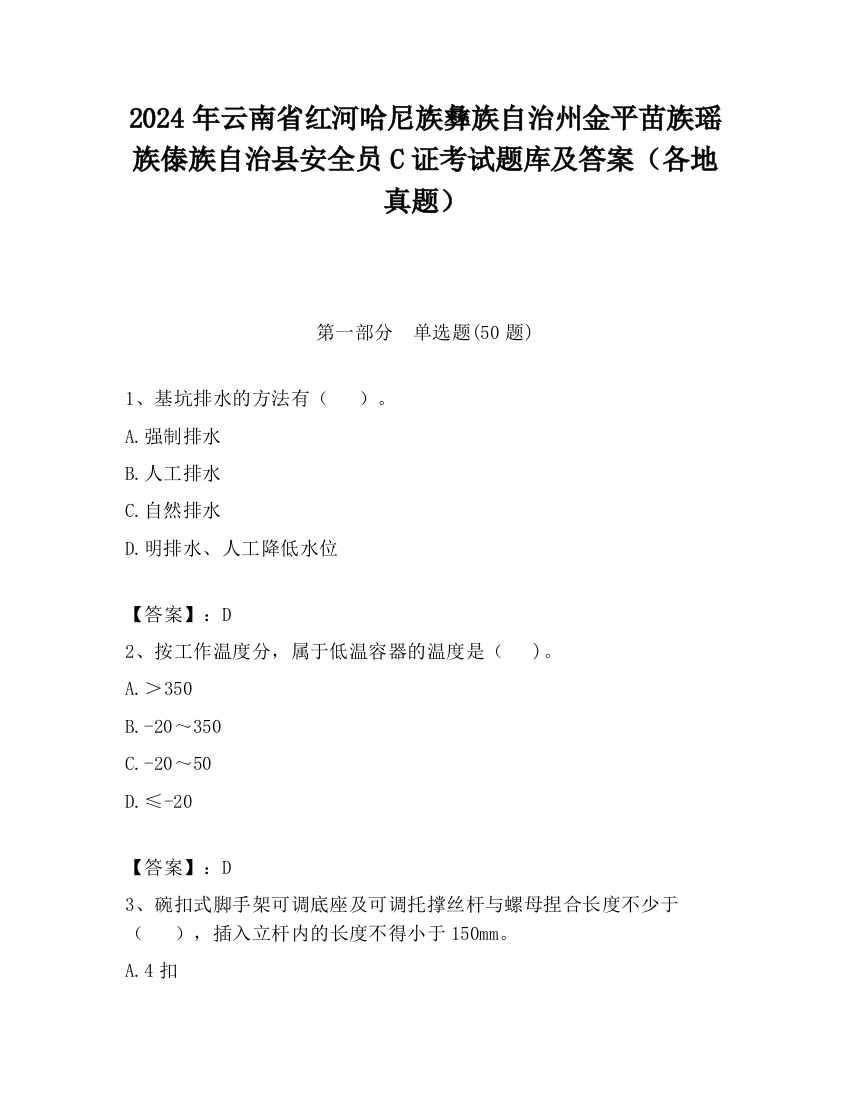 2024 年云南省红河哈尼族彝族自治州金平苗族瑶族傣族自治县安全员 C 证考试题库及答案（各地真题）

第一部分　单选题(50 题)

1、基坑排水的方法有（　　）。

A.强制排水

B.人工排水

C.自然排水

D.明排水、人工降低水位

【答案】：D

2、按工作温度分，属于低温容器的温度是（　　）。

A.＞350

B.-20～350

C.-20～50

D.≤-20

【答案】：D

3、碗扣式脚手架可调底座及可调托撑丝杆与螺母捏合长度不少于（　　），插入立杆内的长度不得小于 150㎜。

A.4 扣